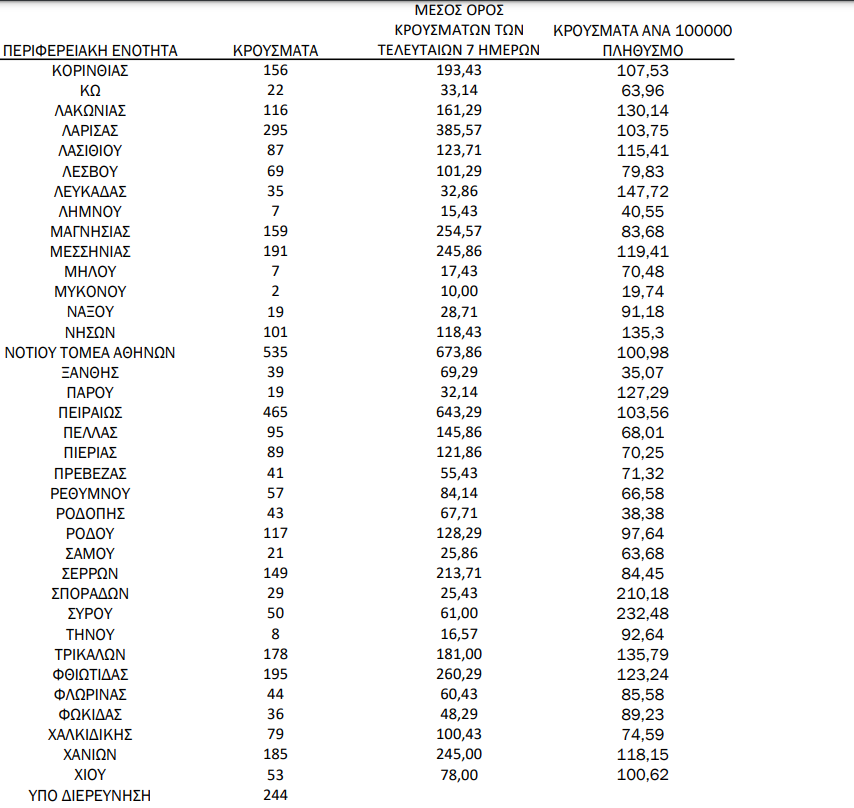 | ΠΕΡΙΦΕΡΕΙΑΚΗ ΕΝΟΤΗΤΑ | ΚΡΟΥΣΜΑΤΑ | ΜΕΣΟΣ ΟΡΟΣ ΚΡΟΥΣΜΑΤΩΝ ΤΩΝ ΤΕΛΕΥΤΑΙΩΝ 7 ΗΜΕΡΩΝ | ΚΡΟΥΣΜΑΤΑ ΑΝΑ 100000 ΠΛΗΘΥΣΜΟ |
|---|---|---|---|
| ΚΟΡΙΝΘΙΑΣ | 156 | 193,43 | 107,53 |
| ΚΩ | 22 | 33,14 | 63,96 |
| ΛΑΚΩΝΙΑΣ | 116 | 161,29 | 130,14 |
| ΛΑΡΙΣΑΣ | 295 | 385,57 | 103,75 |
| ΛΑΣΙΘΙΟΥ | 87 | 123,71 | 115,41 |
| ΛΕΣΒΟΥ | 69 | 101,29 | 79,83 |
| ΛΕΥΚΑΔΑΣ | 35 | 32,86 | 147,72 |
| ΛΗΜΝΟΥ | 7 | 15,43 | 40,55 |
| ΜΑΓΝΗΣΙΑΣ | 159 | 254,57 | 83,68 |
| ΜΕΣΣΗΝΙΑΣ | 191 | 245,86 | 119,41 |
| ΜΗΛΟΥ | 7 | 17,43 | 70,48 |
| ΜΥΚΟΝΟΥ | 2 | 10,00 | 19,74 |
| ΝΑΞΟΥ | 19 | 28,71 | 91,18 |
| ΝΗΣΩΝ | 101 | 118,43 | 135,3 |
| ΝΟΤΙΟΥ ΤΟΜΕΑ ΑΘΗΝΩΝ | 535 | 673,86 | 100,98 |
| ΞΑΝΘΗΣ | 39 | 69,29 | 35,07 |
| ΠΑΡΟΥ | 19 | 32,14 | 127,29 |
| ΠΕΙΡΑΙΩΣ | 465 | 643,29 | 103,56 |
| ΠΕΛΛΑΣ | 95 | 145,86 | 68,01 |
| ΠΙΕΡΙΑΣ | 89 | 121,86 | 70,25 |
| ΠΡΕΒΕΖΑΣ | 41 | 55,43 | 71,32 |
| ΡΕΘΥΜΝΟΥ | 57 | 84,14 | 66,58 |
| ΡΟΔΟΠΗΣ | 43 | 67,71 | 38,38 |
| ΡΟΔΟΥ | 117 | 128,29 | 97,64 |
| ΣΑΜΟΥ | 21 | 25,86 | 63,68 |
| ΣΕΡΡΩΝ | 149 | 213,71 | 84,45 |
| ΣΠΟΡΑΔΩΝ | 29 | 25,43 | 210,18 |
| ΣΥΡΟΥ | 50 | 61,00 | 232,48 |
| ΤΗΝΟΥ | 8 | 16,57 | 92,64 |
| ΤΡΙΚΑΛΩΝ | 178 | 181,00 | 135,79 |
| ΦΘΙΩΤΙΔΑΣ | 195 | 260,29 | 123,24 |
| ΦΛΩΡΙΝΑΣ | 44 | 60,43 | 85,58 |
| ΦΩΚΙΔΑΣ | 36 | 48,29 | 89,23 |
| ΧΑΛΚΙΔΙΚΗΣ | 79 | 100,43 | 74,59 |
| ΧΑΝΙΩΝ | 185 | 245,00 | 118,15 |
| ΧΙΟΥ | 53 | 78,00 | 100,62 |
| ΥΠΟ ΔΙΕΡΕΥΝΗΣΗ | 244 | | |